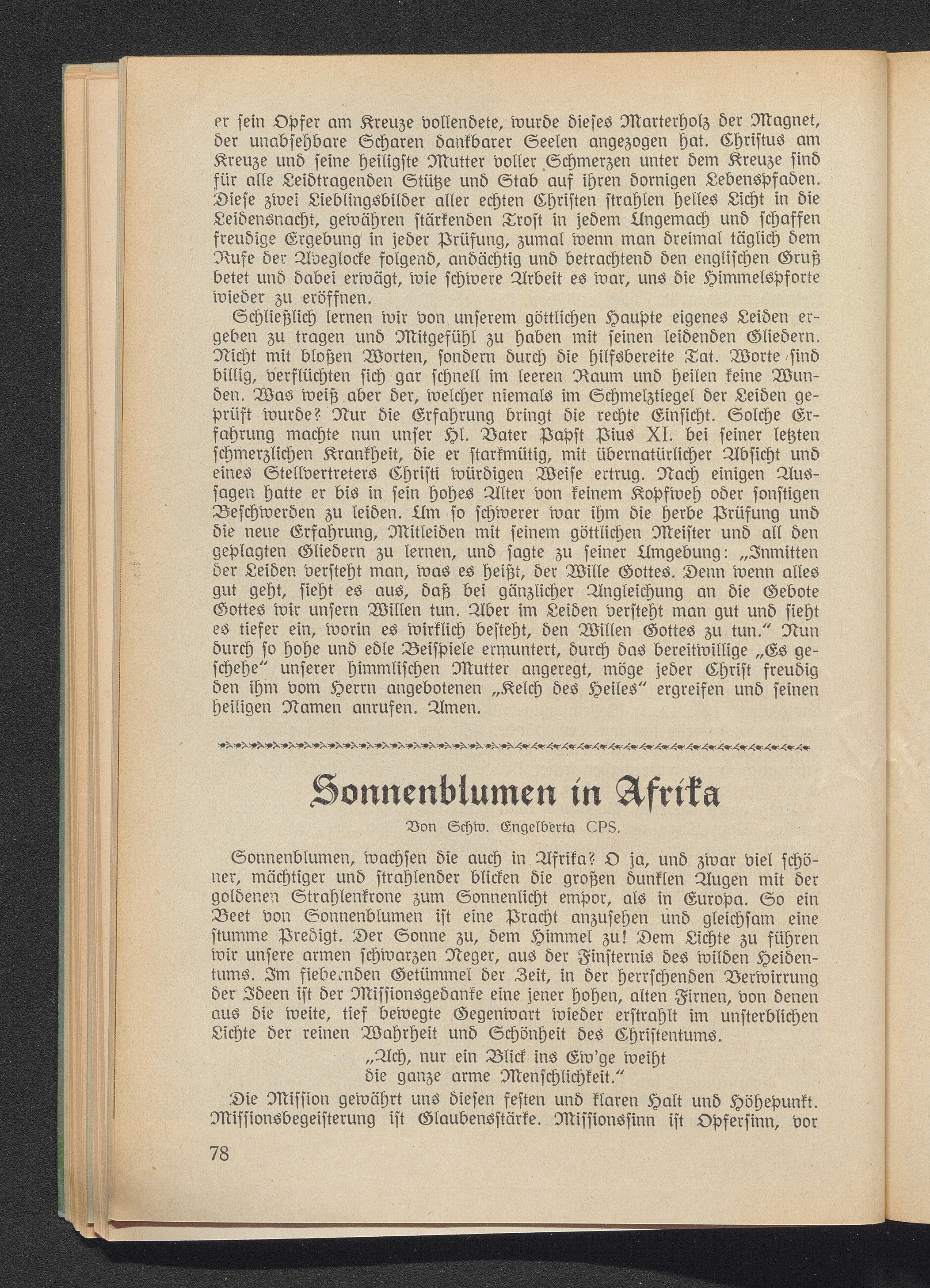 er sein Opfer am Kreuze vollendete, wurde dieses Marterholz der Magnet, der unabsehbare Scharen dankbarer Seelen angezogen hat. Christus am Kreuze und seine heiligste Mutter voller Schmerzen unter dem Kreuze sind für alle Leidtragenden Stütze und Stab auf ihren dornigen Lebenspfaden. Diese zwei Lieblingsbilder aller echten Christen strahlen helles Licht in die Leidensnacht, gewähren stärkenden Trost in jedem Ungemach und schaffen freudige Ergebung in jeder Prüfung, zumal wenn man dreimal täglich dem Rufe der Aveglocke folgend, andächtig und betrachtend den englischen Gruß betet und dabei erwägt, wie schwere Arbeit es war, uns die Himmelspforte wieder zu eröffnen.

Schließlich lernen wir von unserem göttlichen Haupte eigenes Leiden ergeben zu tragen und Mitgefühl zu haben mit seinen leidenden Gliedern. Nicht mit bloßen Worten, sondern durch die hilfsbereite Tat. Worte sind billig, verflüchten sich gar schnell im leeren Raum und heilen keine Wunden. Was weiß aber der, welcher niemals im Schmelztiegel der Leiden geprüft wurde? Nur die Erfahrung bringt die rechte Einsicht. Solche Erfahrung machte nun unser Hl. Vater Papst Pius XI. bei seiner letzten schmerzlichen Krankheit, die er starkmütig, mit übernatürlicher Absicht und eines Stellvertreters Christi würdigen Weise ertrug. Nach einigen Aussagen hatte er bis in sein hohes Alter von keinem Kopfweh oder sonstigen Beschwerden zu leiden. Um so schwerer war ihm die herbe Prüfung und die neue Erfahrung, Mitleiden mit seinem göttlichen Meister und all den geplagten Gliedern zu lernen, und sagte zu seiner Umgebung: „Inmitten der Leiden versteht man, was es heißt, der Wille Gottes. Denn wenn alles gut geht, sieht es aus, daß bei gänzlicher Angleichung an die Gebote Gottes wir unsern Willen tun. Aber im Leiden versteht man gut und sieht es tiefer ein, worin es wirklich besteht, den Willen Gottes zu tun.“ Nun durch so hohe und edle Beispiele ermuntert, durch das bereitwillige „Es geschehe“ unserer himmlischen Mutter angeregt, möge jeder Christ freudig den ihm vom Herrn angebotenen „Kelch des Heiles“ ergreifen und seinen heiligen Namen anrufen. Amen.

Sonnenblumen in Afrika

Von Schw. Engelberta CPS.

Sonnenblumen, wachsen die auch in Afrika? O ja, und zwar viel schöner, mächtiger und strahlender blicken die großen dunklen Augen mit der goldenen Strahlenkrone zum Sonnenlicht empor, als in Europa. So ein Beet von Sonnenblumen ist eine Pracht anzusehen und gleichsam eine stumme Predigt. Der Sonne zu, dem Himmel zu! Dem Lichte zu führen wir unsere armen schwarzen Neger, aus der Finsternis des wilden Heidentums. Im fiebernden Getümmel der Zeit, in der herrschenden Verwirrung der Ideen ist der Missionsgedanke eine jener hohen, alten Firnen, von denen aus die weite, tief bewegte Gegenwart wieder erstrahlt im unsterblichen Lichte der reinen Wahrheit und Schönheit des Christentums.

„Ach, nur ein Blick ins Ew'ge weiht
die ganze arme Menschlichkeit.“

Die Mission gewährt uns diesen festen und klaren Halt und Höhepunkt. Missionsbegeisterung ist Glaubensstärke. Missionssinn ist Opfersinn, vor

78